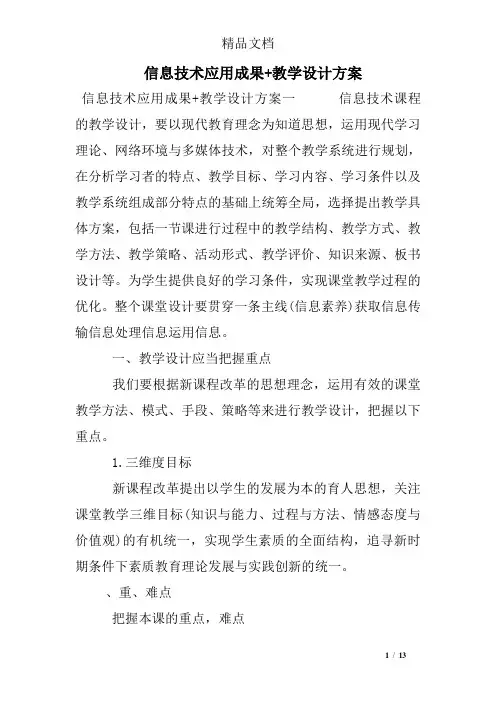 精品文档

信息技术应用成果+教学设计方案

信息技术应用成果+教学设计方案一　　信息技术课程的教学设计，要以现代教育理念为知道思想，运用现代学习理论、网络环境与多媒体技术，对整个教学系统进行规划，在分析学习者的特点、教学目标、学习内容、学习条件以及教学系统组成部分特点的基础上统筹全局，选择提出教学具体方案，包括一节课进行过程中的教学结构、教学方式、教学方法、教学策略、活动形式、教学评价、知识来源、板书设计等。为学生提供良好的学习条件，实现课堂教学过程的优化。整个课堂设计要贯穿一条主线(信息素养)获取信息传输信息处理信息运用信息。

一、教学设计应当把握重点

我们要根据新课程改革的思想理念，运用有效的课堂教学方法、模式、手段、策略等来进行教学设计，把握以下重点。

1.三维度目标

新课程改革提出以学生的发展为本的育人思想，关注课堂教学三维目标(知识与能力、过程与方法、情感态度与价值观)的有机统一，实现学生素质的全面结构，追寻新时期条件下素质教育理论发展与实践创新的统一。

、重、难点

把握本课的重点，难点

1 / 13